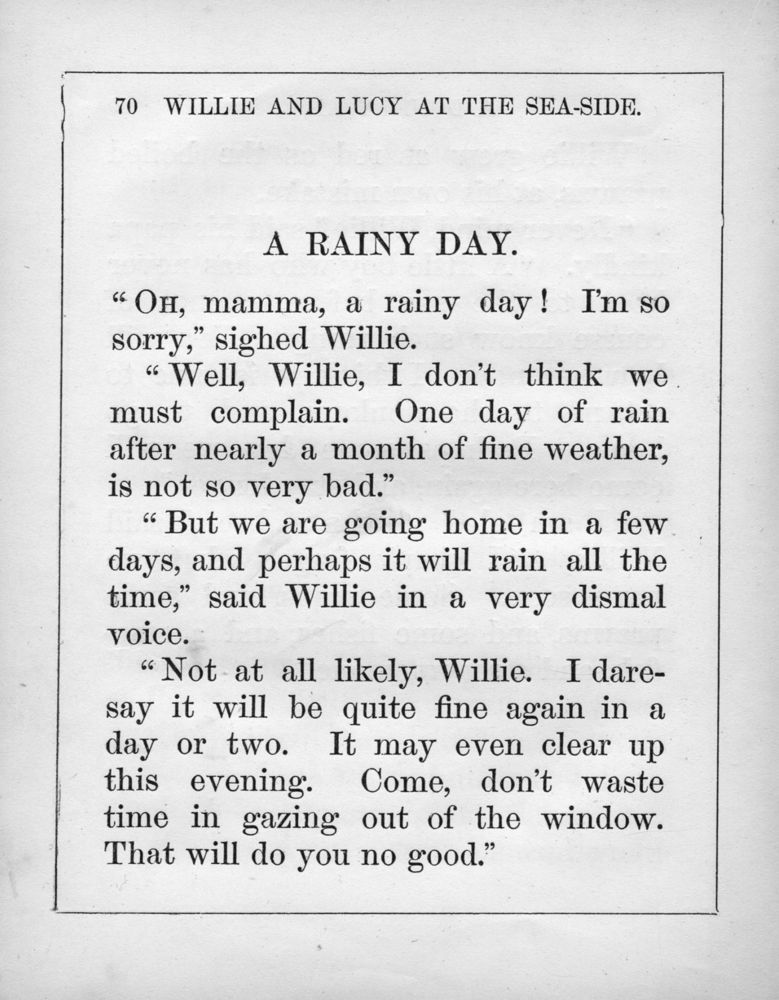 70 WILLIE AND LUCY AT THE SEA-SIDE.

A RAINY DAY.

"OH, mamma, a rainy day! I'm so sorry," sighed Willie.

"Well, Willie, I don't think we must complain. One day of rain after nearly a month of fine weather, is not so very bad."

"But we are going home in a few days, and perhaps it will rain all the time," said Willie in a very dismal voice.

"Not at all likely, Willie. I daresay it will be quite fine again in a day or two. It may even clear up this evening. Come, don't waste time in gazing out of the window. That will do you no good."